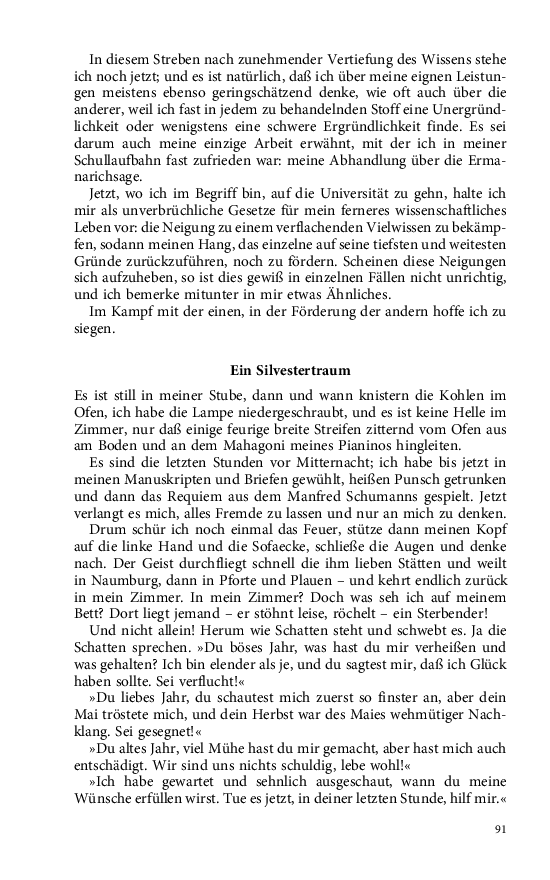 In diesem Streben nach zunehmender Vertiefung des Wissens stehe ich noch jetzt; und es ist natürlich, daß ich über meine eignen Leistungen meistens ebenso geringschätzend denke, wie oft auch über die anderer, weil ich fast in jedem zu behandelnden Stoff eine Unergründlichkeit oder wenigstens eine schwere Ergründlichkeit finde. Es sei darum auch meine einzige Arbeit erwähnt, mit der ich in meiner Schullaufbahn fast zufrieden war: meine Abhandlung über die Ermanarichsage.

Jetzt, wo ich im Begriff bin, auf die Universität zu gehn, halte ich mir als unverbrüchliche Gesetze für mein ferneres wissenschaftliches Leben vor: die Neigung zu einem verflachenden Vielwissen zu bekämpfen, sodann meinen Hang, das einzelne auf seine tiefsten und weitesten Gründe zurückzuführen, noch zu fördern. Scheinen diese Neigungen sich aufzuheben, so ist dies gewiß in einzelnen Fällen nicht unrichtig, und ich bemerke mitunter in mir etwas Ähnliches.

Im Kampf mit der einen, in der Förderung der andern hoffe ich zu siegen.

Ein Silvestertraum

Es ist still in meiner Stube, dann und wann knistern die Kohlen im Ofen, ich habe die Lampe niedergeschraubt, und es ist keine Helle im Zimmer, nur daß einige feurige breite Streifen zitternd vom Ofen aus am Boden und an dem Mahagoni meines Pianinos hingleiten.

Es sind die letzten Stunden vor Mitternacht; ich habe bis jetzt in meinen Manuskripten und Briefen gewühlt, heißen Punsch getrunken und dann das Requiem aus dem Manfred Schumanns gespielt. Jetzt verlangt es mich, alles Fremde zu lassen und nur an mich zu denken.

Drum schür ich noch einmal das Feuer, stütze dann meinen Kopf auf die linke Hand und die Sofaecke, schließe die Augen und denke nach. Der Geist durchfliegt schnell die ihm lieben Stätten und weilt in Naumburg, dann in Pforte und Plauen – und kehrt endlich zurück in mein Zimmer. In mein Zimmer? Doch was seh ich auf meinem Bett? Dort liegt jemand – er stöhnt leise, röchelt – ein Sterbender!

Und nicht allein! Herum wie Schatten steht und schwebt es. Ja die Schatten sprechen. »Du böses Jahr, was hast du mir verheißen und was gehalten? Ich bin elender als je, und du sagtest mir, daß ich Glück haben sollte. Sei verflucht!«

»Du liebes Jahr, du schautest mich zuerst so finster an, aber dein Mai tröstete mich, und dein Herbst war des Maies wehmütiger Nachklang. Sei gesegnet!«

»Du altes Jahr, viel Mühe hast du mir gemacht, aber hast mich auch entschädigt. Wir sind uns nichts schuldig, lebe wohl!«

»Ich habe gewartet und sehnlich ausgeschaut, wann du meine Wünsche erfüllen wirst. Tue es jetzt, in deiner letzten Stunde, hilf mir.«

91